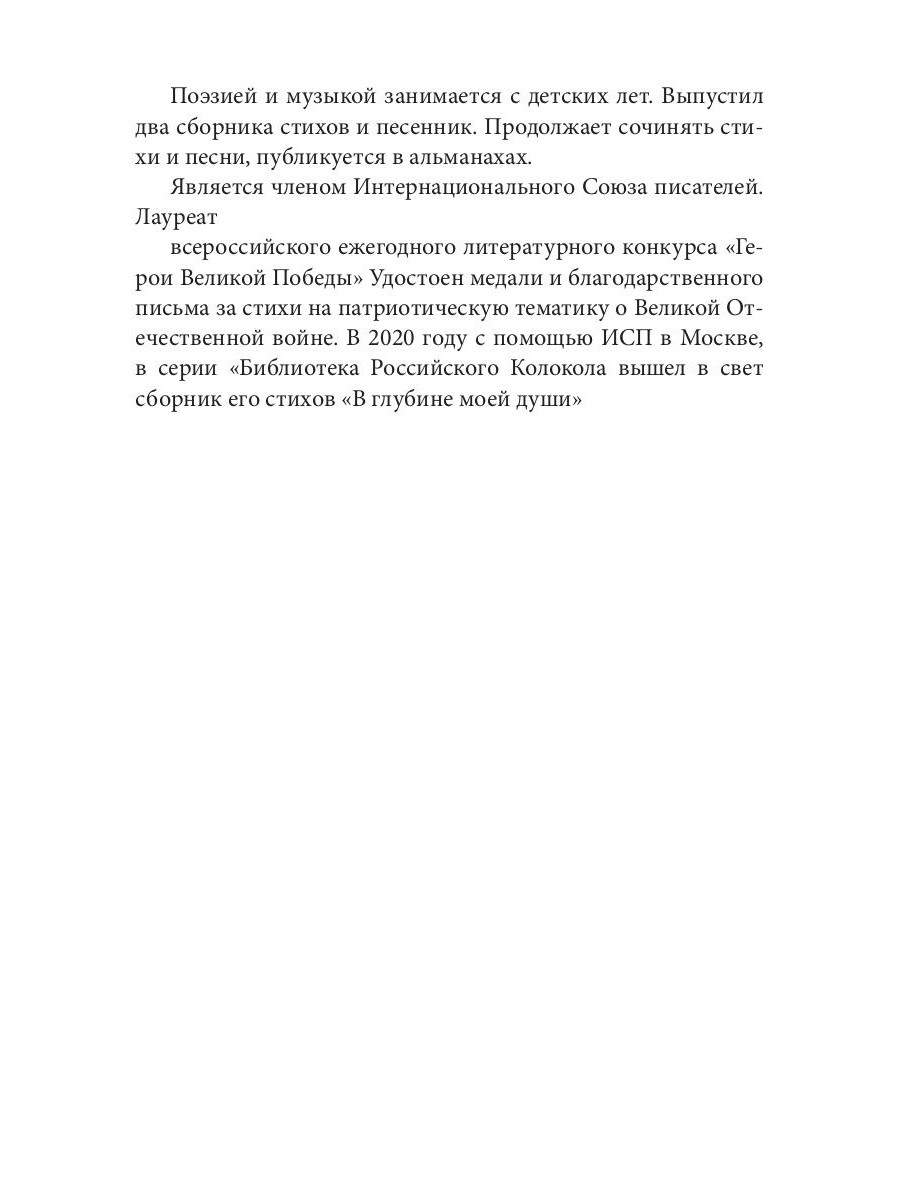 Поэзией и музыкой занимается с детских лет. Выпустил два сборника стихов и песенник. Продолжает сочинять стихи и песни, публикуется в альманахах.

Является членом Интернационального Союза писателей. Лауреат

всероссийского ежегодного литературного конкурса «Герои Великой Победы» Удостоен медали и благодарственного письма за стихи на патриотическую тематику о Великой Отечественной войне. В 2020 году с помощью ИСП в Москве, в серии «Библиотека Российского Колокола вышел в свет сборник его стихов «В глубине моей души»